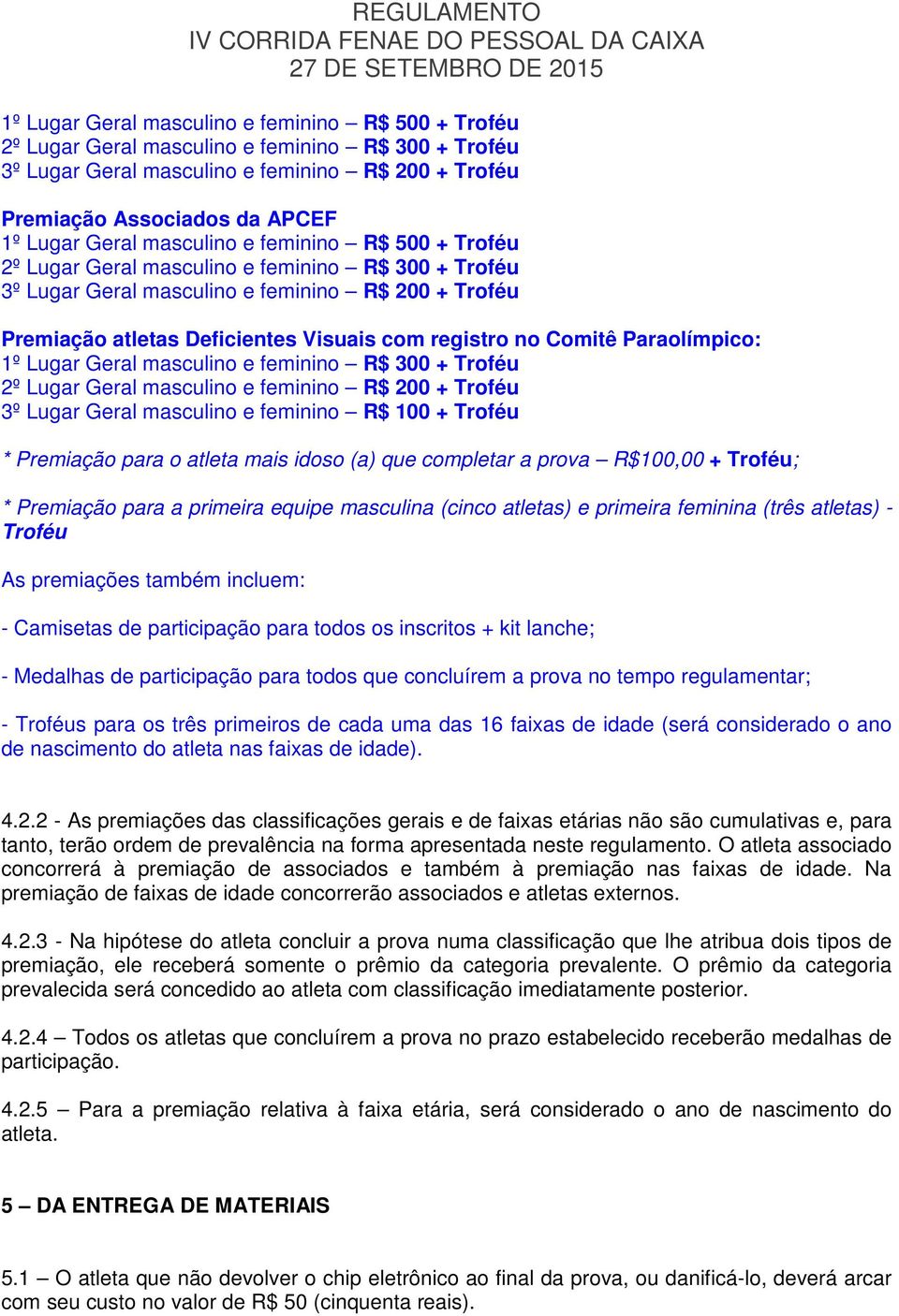 REGULAMENTO
IV CORRIDA FENAE DO PESSOAL DA CAIXA
27 DE SETEMBRO DE 2015

1º Lugar Geral masculino e feminino – R$ 500 + Troféu
2º Lugar Geral masculino e feminino – R$ 300 + Troféu
3º Lugar Geral masculino e feminino – R$ 200 + Troféu

Premiação Associados da APCEF
1º Lugar Geral masculino e feminino – R$ 500 + Troféu
2º Lugar Geral masculino e feminino – R$ 300 + Troféu
3º Lugar Geral masculino e feminino – R$ 200 + Troféu

Premiação atletas Deficientes Visuais com registro no Comitê Paraolímpico:
1º Lugar Geral masculino e feminino – R$ 300 + Troféu
2º Lugar Geral masculino e feminino – R$ 200 + Troféu
3º Lugar Geral masculino e feminino – R$ 100 + Troféu

* Premiação para o atleta mais idoso (a) que completar a prova – R$100,00 + Troféu;

* Premiação para a primeira equipe masculina (cinco atletas) e primeira feminina (três atletas) - Troféu

As premiações também incluem:

- Camisetas de participação para todos os inscritos + kit lanche;

- Medalhas de participação para todos que concluírem a prova no tempo regulamentar;

- Troféus para os três primeiros de cada uma das 16 faixas de idade (será considerado o ano de nascimento do atleta nas faixas de idade).

4.2.2 - As premiações das classificações gerais e de faixas etárias não são cumulativas e, para tanto, terão ordem de prevalência na forma apresentada neste regulamento. O atleta associado concorrerá à premiação de associados e também à premiação nas faixas de idade. Na premiação de faixas de idade concorrerão associados e atletas externos.

4.2.3 - Na hipótese do atleta concluir a prova numa classificação que lhe atribua dois tipos de premiação, ele receberá somente o prêmio da categoria prevalente. O prêmio da categoria prevalecida será concedido ao atleta com classificação imediatamente posterior.

4.2.4 – Todos os atletas que concluírem a prova no prazo estabelecido receberão medalhas de participação.

4.2.5 – Para a premiação relativa à faixa etária, será considerado o ano de nascimento do atleta.

5 – DA ENTREGA DE MATERIAIS

5.1 – O atleta que não devolver o chip eletrônico ao final da prova, ou danificá-lo, deverá arcar com seu custo no valor de R$ 50 (cinquenta reais).